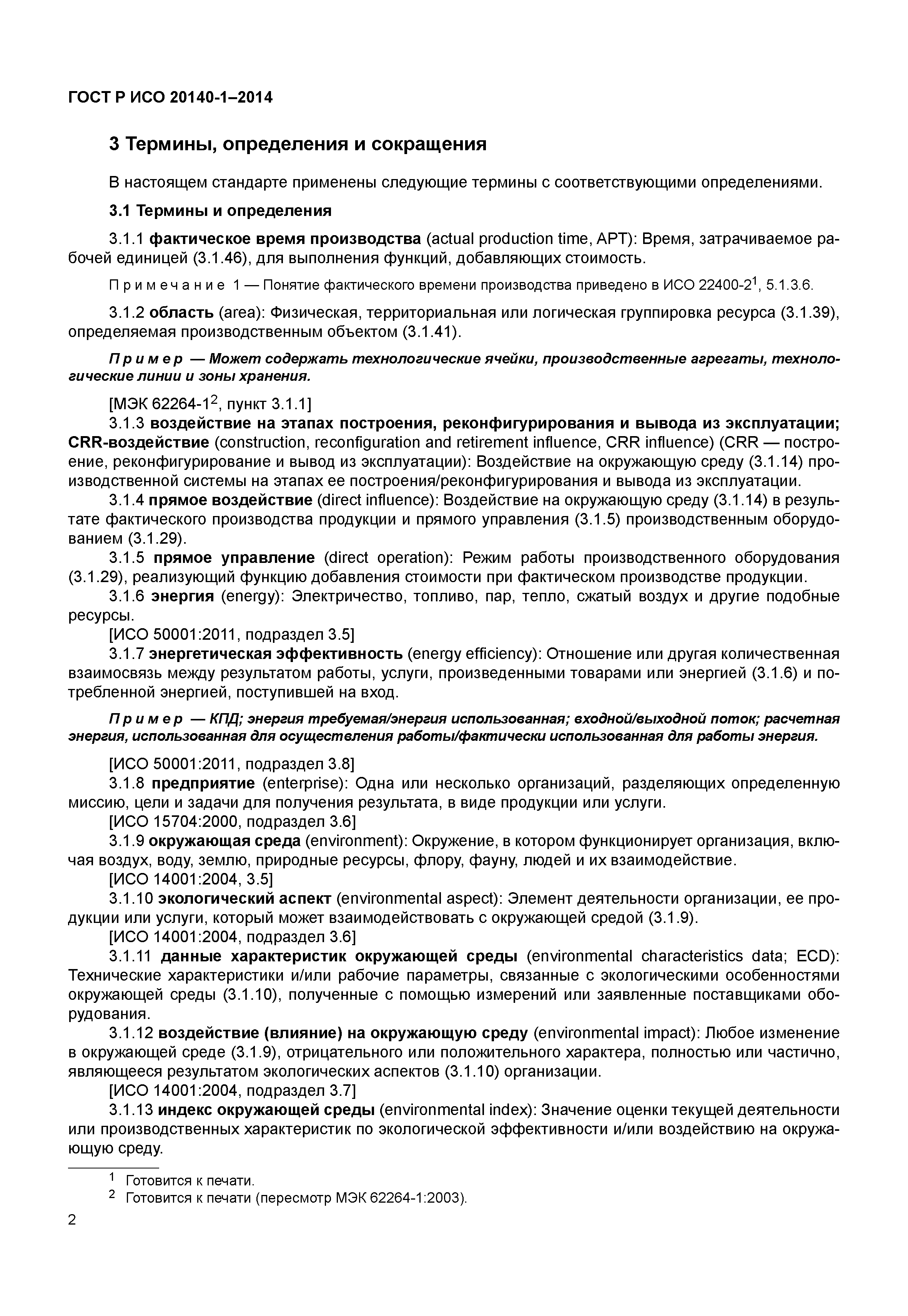 ГОСТ Р ИСО 20140-1–2014

3 Термины, определения и сокращения

В настоящем стандарте применены следующие термины с соответствующими определениями.

3.1 Термины и определения

3.1.1 фактическое время производства (actual production time, APT): Время, затрачиваемое рабочей единицей (3.1.46), для выполнения функций, добавляющих стоимость.

Примечание 1 — Понятие фактического времени производства приведено в ИСО 22400-2$^1$, 5.1.3.6.

3.1.2 область (area): Физическая, территориальная или логическая группировка ресурса (3.1.39), определяемая производственным объектом (3.1.41).

Пример — Может содержать технологические ячейки, производственные агрегаты, технологические линии и зоны хранения.

[МЭК 62264-1$^2$, пункт 3.1.1]

3.1.3 воздействие на этапах построения, реконфигурирования и вывода из эксплуатации; CRR-воздействие (construction, reconfiguration and retirement influence, CRR influence) (CRR — построение, реконфигурирование и вывод из эксплуатации): Воздействие на окружающую среду (3.1.14) производственной системы на этапах ее построения/реконфигурирования и вывода из эксплуатации.

3.1.4 прямое воздействие (direct influence): Воздействие на окружающую среду (3.1.14) в результате фактического производства продукции и прямого управления (3.1.5) производственным оборудованием (3.1.29).

3.1.5 прямое управление (direct operation): Режим работы производственного оборудования (3.1.29), реализующий функцию добавления стоимости при фактическом производстве продукции.

3.1.6 энергия (energy): Электричество, топливо, пар, тепло, сжатый воздух и другие подобные ресурсы.

[ИСО 50001:2011, подраздел 3.5]

3.1.7 энергетическая эффективность (energy efficiency): Отношение или другая количественная взаимосвязь между результатом работы, услуги, произведенными товарами или энергией (3.1.6) и потребленной энергией, поступившей на вход.

Пример — КПД; энергия требуемая/энергия использованная; входной/выходной поток; расчетная энергия, использованная для осуществления работы/фактически использованная для работы энергия.

[ИСО 50001:2011, подраздел 3.8]

3.1.8 предприятие (enterprise): Одна или несколько организаций, разделяющих определенную миссию, цели и задачи для получения результата, в виде продукции или услуги.

[ИСО 15704:2000, подраздел 3.6]

3.1.9 окружающая среда (environment): Окружение, в котором функционирует организация, включая воздух, воду, землю, природные ресурсы, флору, фауну, людей и их взаимодействие.

[ИСО 14001:2004, 3.5]

3.1.10 экологический аспект (environmental aspect): Элемент деятельности организации, ее продукции или услуги, который может взаимодействовать с окружающей средой (3.1.9).

[ИСО 14001:2004, подраздел 3.6]

3.1.11 данные характеристик окружающей среды (environmental characteristics data; ECD): Технические характеристики и/или рабочие параметры, связанные с экологическими особенностями окружающей среды (3.1.10), полученные с помощью измерений или заявленные поставщиками оборудования.

3.1.12 воздействие (влияние) на окружающую среду (environmental impact): Любое изменение в окружающей среде (3.1.9), отрицательного или положительного характера, полностью или частично, являющееся результатом экологических аспектов (3.1.10) организации.

[ИСО 14001:2004, подраздел 3.7]

3.1.13 индекс окружающей среды (environmental index): Значение оценки текущей деятельности или производственных характеристик по экологической эффективности и/или воздействию на окружающую среду.

$^1$ Готовится к печати.
$^2$ Готовится к печати (пересмотр МЭК 62264-1:2003).

2